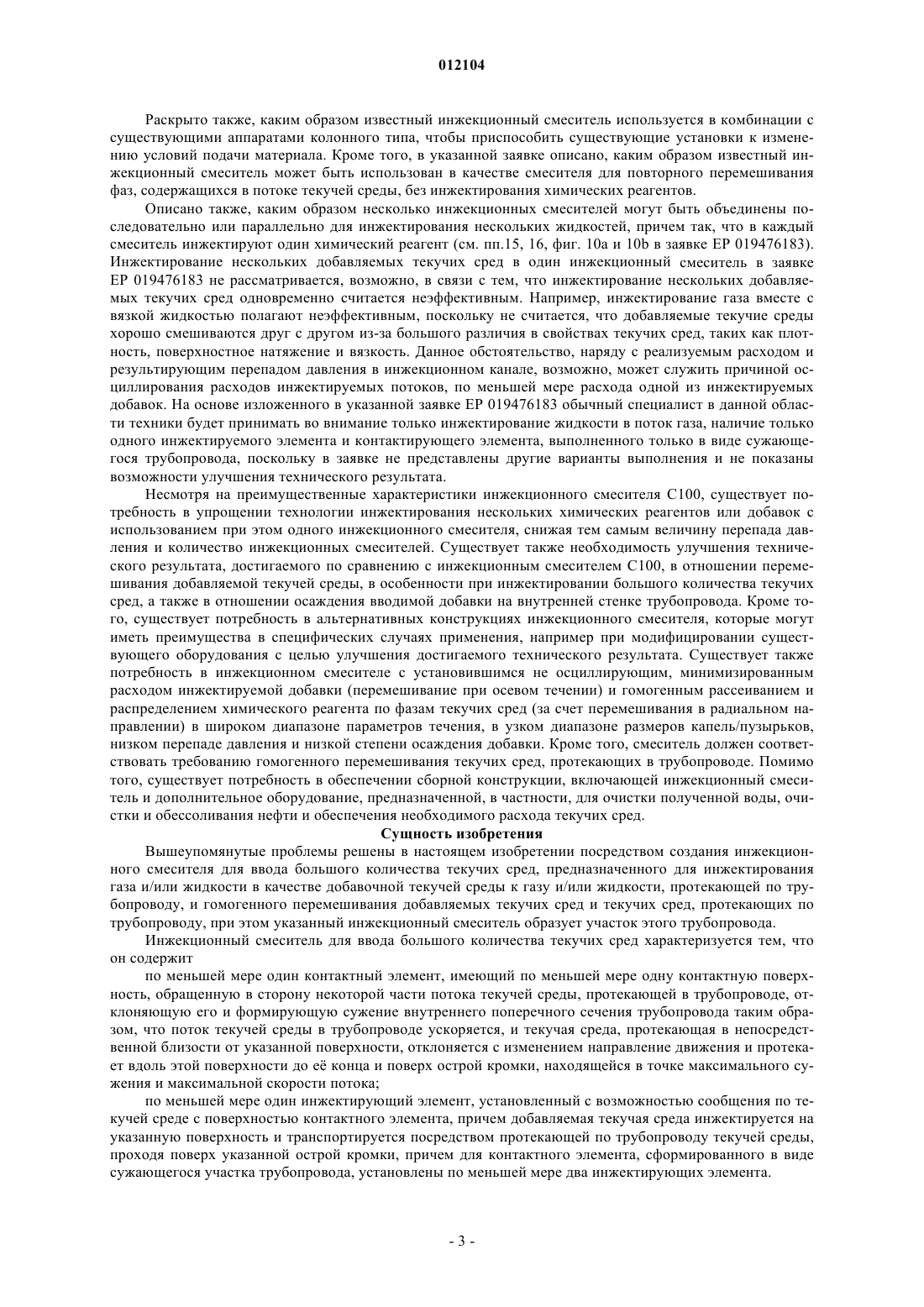 012104

Раскрыто также, каким образом известный инжекционный смеситель используется в комбинации с существующими аппаратами колонного типа, чтобы приспособить существующие установки к изменению условий подачи материала. Кроме того, в указанной заявке описано, каким образом известный инжекционный смеситель может быть использован в качестве смесителя для повторного перемешивания фаз, содержащихся в потоке текучей среды, без инжектирования химических реагентов.

Описано также, каким образом несколько инжекционных смесителей могут быть объединены последовательно или параллельно для инжектирования нескольких жидкостей, причем так, что в каждый смеситель инжектируют один химический реагент (см. пп.15, 16, фиг. 10a и 10b в заявке EP 019476183). Инжектирование нескольких добавляемых текучих сред в один инжекционный смеситель в заявке EP 019476183 не рассматривается, возможно, в связи с тем, что инжектирование нескольких добавляемых текучих сред одновременно считается неэффективным. Например, инжектирование газа вместе с вязкой жидкостью полагают неэффективным, поскольку не считается, что добавляемые текучие среды хорошо смешиваются друг с другом из-за большого различия в свойствах текучих сред, таких как плотность, поверхностное натяжение и вязкость. Данное обстоятельство, наряду с реализуемым расходом и результирующим перепадом давления в инжекционном канале, возможно, может служить причиной осциллирования расходов инжектируемых потоков, по меньшей мере расхода одной из инжектируемых добавок. На основе изложенного в указанной заявке EP 019476183 обычный специалист в данной области техники будет принимать во внимание только инжектирование жидкости в поток газа, наличие только одного инжектируемого элемента и контактирующего элемента, выполненного только в виде сужающегося трубопровода, поскольку в заявке не представлены другие варианты выполнения и не показаны возможности улучшения технического результата.

Несмотря на преимущественные характеристики инжекционного смесителя C100, существует потребность в упрощении технологии инжектирования нескольких химических реагентов или добавок с использованием при этом одного инжекционного смесителя, снижая тем самым величину перепада давления и количество инжекционных смесителей. Существует также необходимость улучшения технического результата, достигаемого по сравнению с инжекционным смесителем C100, в отношении перемешивания добавляемой текучей среды, в особенности при инжектировании большого количества текучих сред, а также в отношении осаждения вводимой добавки на внутренней стенке трубопровода. Кроме того, существует потребность в альтернативных конструкциях инжекционного смесителя, которые могут иметь преимущества в специфических случаях применения, например при модифицировании существующего оборудования с целью улучшения достигаемого технического результата. Существует также потребность в инжекционном смесителе с установившимся не осциллирующим, минимизированным расходом инжектируемой добавки (перемешивание при осевом течении) и гомогенным рассеиванием и распределением химического реагента по фазам текучих сред (за счет перемешивания в радиальном направлении) в широком диапазоне параметров течения, в узком диапазоне размеров капель/пузырьков, низком перепаде давления и низкой степени осаждения добавки. Кроме того, смеситель должен соответствовать требованию гомогенного перемешивания текучих сред, протекающих в трубопроводе. Помимо того, существует потребность в обеспечении сборной конструкции, включающей инжекционный смеситель и дополнительное оборудование, предназначенной, в частности, для очистки полученной воды, очистки и обессоливания нефти и обеспечения необходимого расхода текучих сред.

Сущность изобретения

Вышеупомянутые проблемы решены в настоящем изобретении посредством создания инжекционного смесителя для ввода большого количества текучих сред, предназначенного для инжектирования газа и/или жидкости в качестве добавочной текучей среды к газу и/или жидкости, протекающей по трубопроводу, и гомогенного перемешивания добавляемых текучих сред и текучих сред, протекающих по трубопроводу, при этом указанный инжекционный смеситель образует участок этого трубопровода.

Инжекционный смеситель для ввода большого количества текучих сред характеризуется тем, что он содержит

по меньшей мере один контактный элемент, имеющий по меньшей мере одну контактную поверхность, обращенную в сторону некоторой части потока текучей среды, протекающей в трубопроводе, отклоняющую его и формирующую сужение внутреннего поперечного сечения трубопровода таким образом, что поток текучей среды в трубопроводе ускоряется, и текучая среда, протекающая в непосредственной близости от указанной поверхности, отклоняется с изменением направление движения и протекает вдоль этой поверхности до её конца и поверх острой кромки, находящейся в точке максимального сужения и максимальной скорости потока;

по меньшей мере один инжектирующий элемент, установленный с возможностью сообщения по текучей среде с поверхностью контактного элемента, причем добавляемая текучая среда инжектируется на указанную поверхность и транспортируется посредством протекающей по трубопроводу текучей среды, проходя поверх указанной острой кромки, причем для контактного элемента, сформированного в виде сужающегося участка трубопровода, установлены по меньшей мере два инжектирующих элемента.

- 3 -